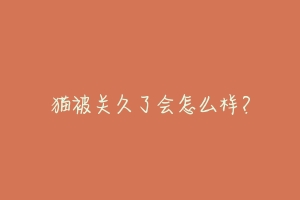 猫被关久了会怎么样？